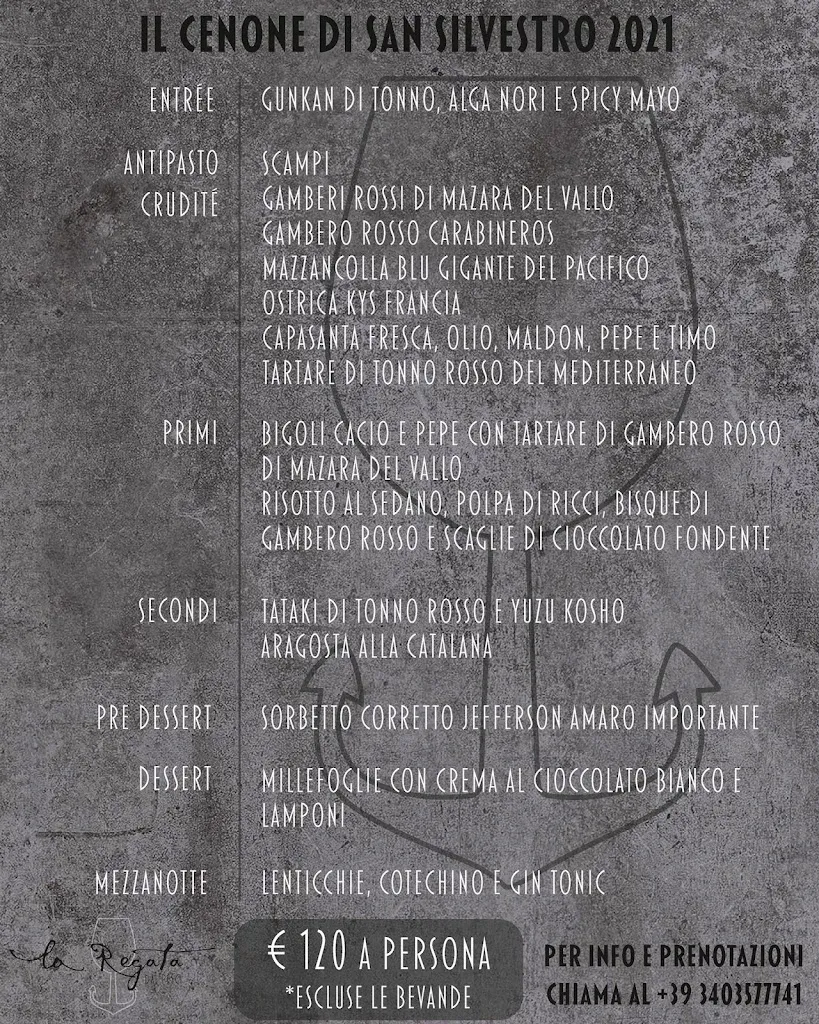 IL CENONE DI SAN SILVESTRO 2021

ENTRÉE
GUNKAN DI TONNO, ALGA NORI E SPICY MAYO

ANTIPASTO CRUDITÉ
SCAMPI
GAMBERI ROSSI DI MAZARA DEL VALLO
GAMBERO ROSSO CARABINEROS
MAZZANCOLLA BLU GIGANTE DEL PACIFICO
OSTRICA KYS FRANCIA
CAPASANTA FRESCA, OLIO, MALDON, PEPE E TIMO
TARTARE DI TONNO ROSSO DEL MEDITERRANEO

PRIMI
BIGOLI CACIO E PEPE CON TARTARE DI GAMBERO ROSSO DI MAZARA DEL VALLO
RISOTTO AL SEDANO, POLPA DI RICCI, BISQUE DI GAMBERO ROSSO E SCAGLIE DI CIOCCOLATO FONDENTE

SECONDI
TATAKI DI TONNO ROSSO E YUZU KOSHO
ARAGOSTA ALLA CATALANA

PRE DESSERT
SORBETTO CORRETTO JEFFERSON AMARO IMPORTANTE

DESSERT
MILLEFOGLIE CON CREMA AL CIOCCOLATO BIANCO E LAMPONI

MEZZANOTTE
LENTICCHIE, COTECHINO E GIN TONIC

la Regata

€ 120 A PERSONA
*ESCLUSE LE BEVANDE

PER INFO E PRENOTAZIONI
CHIAMA AL +39 3403577741